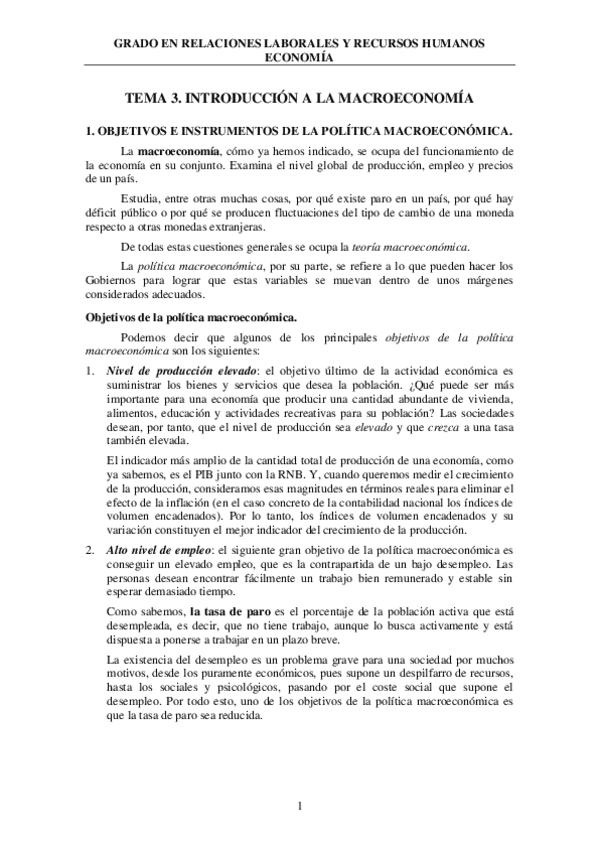 GRADO EN RELACIONES LABORALES Y RECURSOS HUMANOS
ECONOMÍA

TEMA 3. INTRODUCCIÓN A LA MACROECONOMÍA

1. OBJETIVOS E INSTRUMENTOS DE LA POLÍTICA MACROECONÓMICA.

La macroeconomía, cómo ya hemos indicado, se ocupa del funcionamiento de la economía en su conjunto. Examina el nivel global de producción, empleo y precios de un país.

Estudia, entre otras muchas cosas, por qué existe paro en un país, por qué hay déficit público o por qué se producen fluctuaciones del tipo de cambio de una moneda respecto a otras monedas extranjeras.

De todas estas cuestiones generales se ocupa la teoría macroeconómica.

La política macroeconómica, por su parte, se refiere a lo que pueden hacer los Gobiernos para lograr que estas variables se muevan dentro de unos márgenes considerados adecuados.

Objetivos de la política macroeconómica.

Podemos decir que algunos de los principales objetivos de la política macroeconómica son los siguientes:

1. Nivel de producción elevado: el objetivo último de la actividad económica es suministrar los bienes y servicios que desea la población. ¿Qué puede ser más importante para una economía que producir una cantidad abundante de vivienda, alimentos, educación y actividades recreativas para su población? Las sociedades desean, por tanto, que el nivel de producción sea elevado y que crezca a una tasa también elevada.

El indicador más amplio de la cantidad total de producción de una economía, como ya sabemos, es el PIB junto con la RNB. Y, cuando queremos medir el crecimiento de la producción, consideramos esas magnitudes en términos reales para eliminar el efecto de la inflación (en el caso concreto de la contabilidad nacional los índices de volumen encadenados). Por lo tanto, los índices de volumen encadenados y su variación constituyen el mejor indicador del crecimiento de la producción.

2. Alto nivel de empleo: el siguiente gran objetivo de la política macroeconómica es conseguir un elevado empleo, que es la contrapartida de un bajo desempleo. Las personas desean encontrar fácilmente un trabajo bien remunerado y estable sin esperar demasiado tiempo.

Como sabemos, la tasa de paro es el porcentaje de la población activa que está desempleada, es decir, que no tiene trabajo, aunque lo busca activamente y está dispuesta a ponerse a trabajar en un plazo breve.

La existencia del desempleo es un problema grave para una sociedad por muchos motivos, desde los puramente económicos, pues supone un despilfarro de recursos, hasta los sociales y psicológicos, pasando por el coste social que supone el desempleo. Por todo esto, uno de los objetivos de la política macroeconómica es que la tasa de paro sea reducida.

1